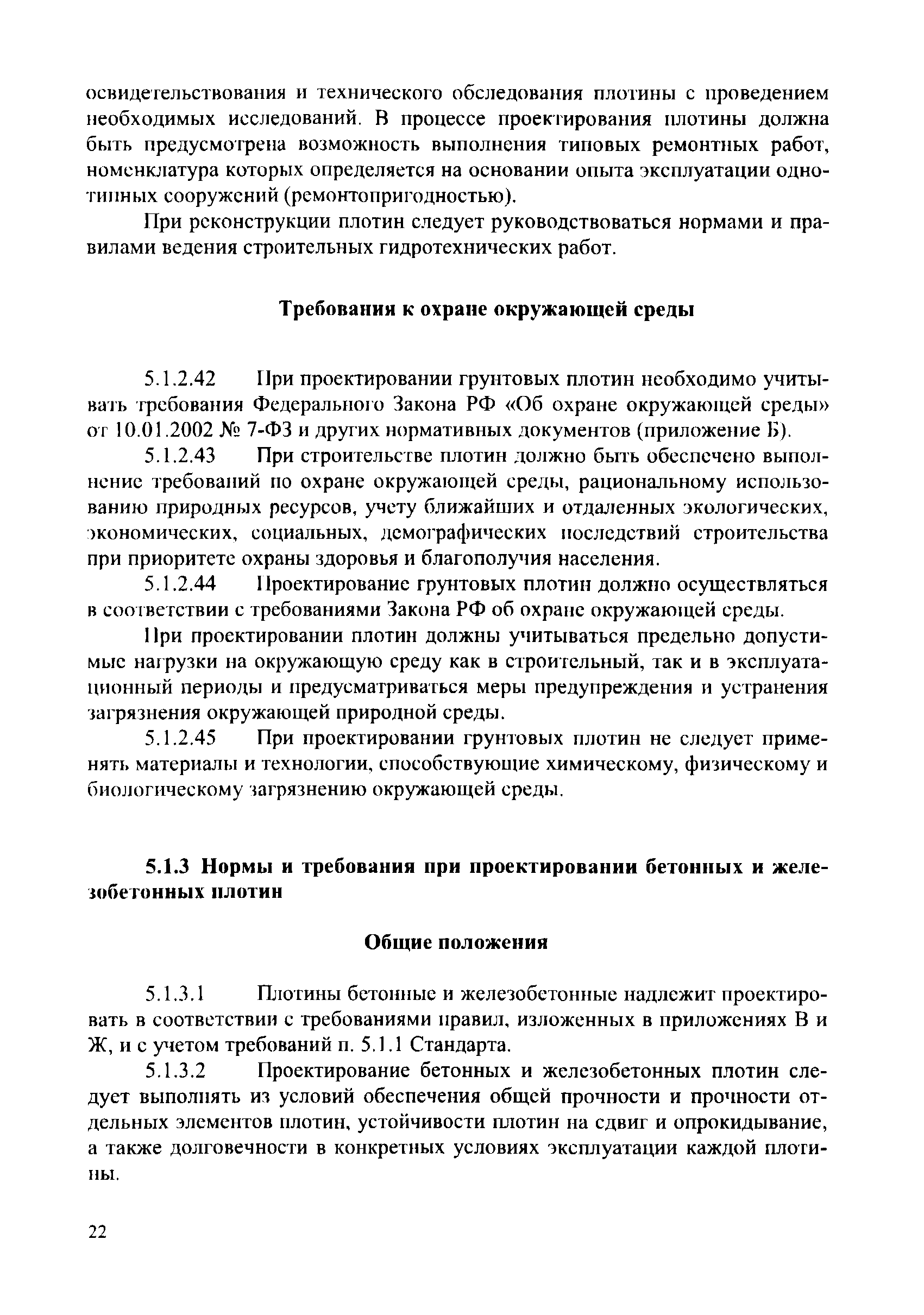 освидетельствования и технического обследования плотины с проведением необходимых исследований. В процессе проектирования плотины должна быть предусмотрена возможность выполнения типовых ремонтных работ, номенклатура которых определяется на основании опыта эксплуатации однотипных сооружений (ремонтопригодностью).

При реконструкции плотин следует руководствоваться нормами и правилами ведения строительных гидротехнических работ.

Требования к охране окружающей среды

5.1.2.42 При проектировании грунтовых плотин необходимо учитывать требования Федерального Закона РФ «Об охране окружающей среды» от 10.01.2002 № 7-ФЗ и других нормативных документов (приложение Б).

5.1.2.43 При строительстве плотин должно быть обеспечено выполнение требований по охране окружающей среды, рациональному использованию природных ресурсов, учету ближайших и отдаленных экологических, экономических, социальных, демографических последствий строительства при приоритете охраны здоровья и благополучия населения.

5.1.2.44 Проектирование грунтовых плотин должно осуществляться в соответствии с требованиями Закона РФ об охране окружающей среды.

При проектировании плотин должны учитываться предельно допустимые нагрузки на окружающую среду как в строительный, так и в эксплуатационный периоды и предусматриваться меры предупреждения и устранения загрязнения окружающей природной среды.

5.1.2.45 При проектировании грунтовых плотин не следует применять материалы и технологии, способствующие химическому, физическому и биологическому загрязнению окружающей среды.

5.1.3 Нормы и требования при проектировании бетонных и железобетонных плотин

Общие положения

5.1.3.1 Плотины бетонные и железобетонные надлежит проектировать в соответствии с требованиями правил, изложенных в приложениях В и Ж, и с учетом требований п. 5.1.1 Стандарта.

5.1.3.2 Проектирование бетонных и железобетонных плотин следует выполнять из условий обеспечения общей прочности и прочности отдельных элементов плотин, устойчивости плотин на сдвиг и опрокидывание, а также долговечности в конкретных условиях эксплуатации каждой плотины.

22